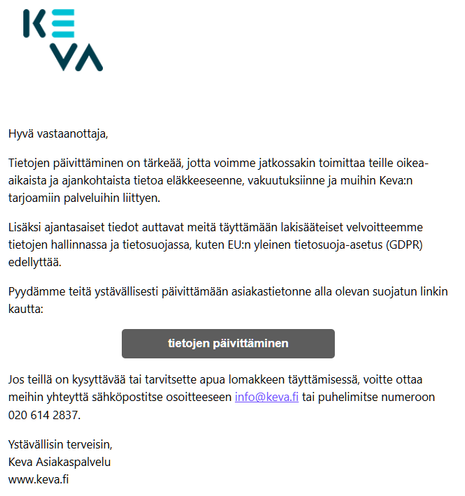 KEVA

Hyvä vastaanottaja,

Tietojen päivittäminen on tärkeää, jotta voimme jatkossakin toimittaa teille oikea-aikaista ja ajankohtaista tietoa eläkkeeseenne, vakuutuksiinne ja muihin Keva:n tarjoamiin palveluihin liittyen.

Lisäksi ajantasaiset tiedot auttavat meitä täyttämään lakisääteiset velvoitteemme tietojen hallinnassa ja tietosuojassa, kuten EU:n yleinen tietosuoja-asetus (GDPR) edellyttää.

Pyydämme teitä ystävällisesti päivittämään asiakastietonne alla olevan suojatun linkin kautta:

tietojen päivittäminen

Jos teillä on kysyttävää tai tarvitsette apua lomakkeen täyttämisessä, voitte ottaa meihin yhteyttä sähköpostitse osoitteeseen info@keva.fi tai puhelimitse numeroon 020 614 2837.

Ystävällisin terveisin,
Keva Asiakaspalvelu
www.keva.fi